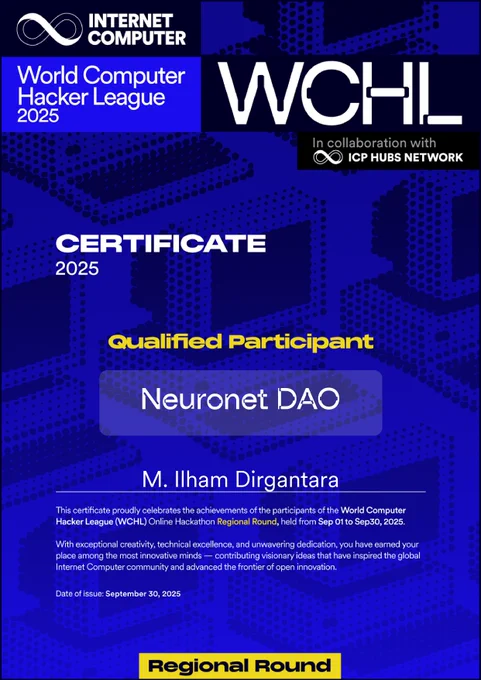 INTERNET COMPUTER

World Computer Hacker League 2025

WCHL

In collaboration with
ICP HUBS NETWORK

CERTIFICATE
2025

Qualified Participant

Neuronet DAO

M. Ilham Dirgantara

This certificate proudly celebrates the achievements of the participants of the World Computer Hacker League (WCHL) Online Hackathon Regional Round, held from Sep 01 to Sep30, 2025.

With exceptional creativity, technical excellence, and unwavering dedication, you have earned your place among the most innovative minds — contributing visionary ideas that have inspired the global Internet Computer community and advanced the frontier of open innovation.

Date of issue: September 30, 2025

Regional Round